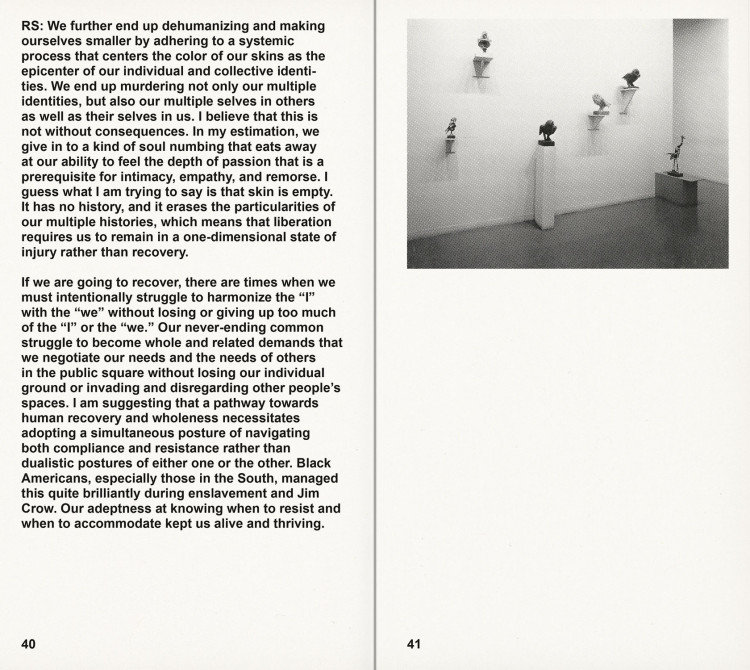 RS: We further end up dehumanizing and making ourselves smaller by adhering to a systemic process that centers the color of our skins as the epicenter of our individual and collective identities. We end up murdering not only our multiple identities, but also our multiple selves in others as well as their selves in us. I believe that this is not without consequences. In my estimation, we give in to a kind of soul numbing that eats away at our ability to feel the depth of passion that is a prerequisite for intimacy, empathy, and remorse. I guess what I am trying to say is that skin is empty. It has no history, and it erases the particularities of our multiple histories, which means that liberation requires us to remain in a one-dimensional state of injury rather than recovery.

If we are going to recover, there are times when we must intentionally struggle to harmonize the “I” with the “we” without losing or giving up too much of the “I” or the “we.” Our never-ending common struggle to become whole and related demands that we negotiate our needs and the needs of others in the public square without losing our individual ground or invading and disregarding other people’s spaces. I am suggesting that a pathway towards human recovery and wholeness necessitates adopting a simultaneous posture of navigating both compliance and resistance rather than dualistic postures of either one or the other. Black Americans, especially those in the South, managed this quite brilliantly during enslavement and Jim Crow. Our adeptness at knowing when to resist and when to accommodate kept us alive and thriving.

40

41